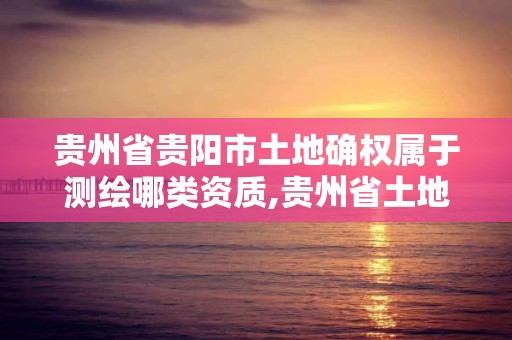 贵州省贵阳市土地确权属于测绘哪类资质,贵州省土地